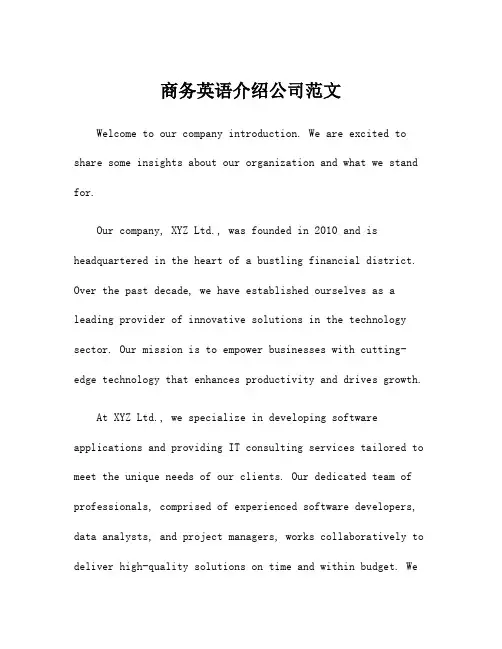 商务英语介绍公司范文

Welcome to our company introduction. We are excited to share some insights about our organization and what we stand for.

Our company, XYZ Ltd., was founded in 2010 and is headquartered in the heart of a bustling financial district. Over the past decade, we have established ourselves as a leading provider of innovative solutions in the technology sector. Our mission is to empower businesses with cutting-edge technology that enhances productivity and drives growth.

At XYZ Ltd., we specialize in developing software applications and providing IT consulting services tailored to meet the unique needs of our clients. Our dedicated team of professionals, comprised of experienced software developers, data analysts, and project managers, works collaboratively to deliver high-quality solutions on time and within budget. We